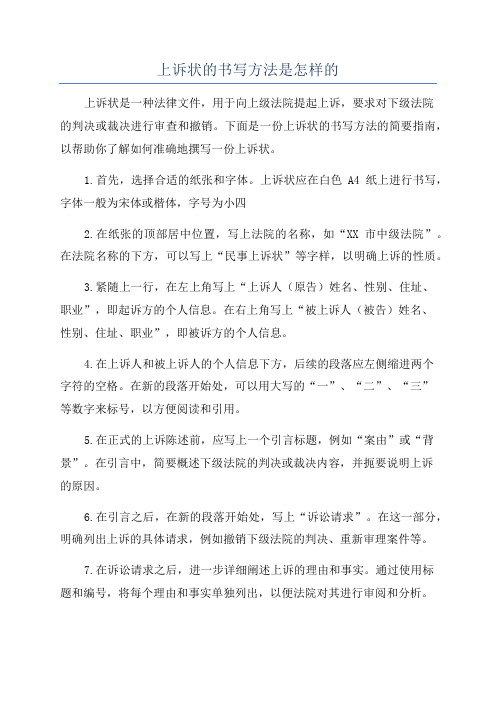 上诉状的书写方法是怎样的

上诉状是一种法律文件，用于向上级法院提起上诉，要求对下级法院的判决或裁决进行审查和撤销。下面是一份上诉状的书写方法的简要指南，以帮助你了解如何准确地撰写一份上诉状。

1.首先，选择合适的纸张和字体。上诉状应在白色 A4 纸上进行书写，字体一般为宋体或楷体，字号为小四

2.在纸张的顶部居中位置，写上法院的名称，如“XX 市中级法院”。在法院名称的下方，可以写上“民事上诉状”等字样，以明确上诉的性质。

3.紧随上一行，在左上角写上“上诉人（原告）姓名、性别、住址、职业”，即起诉方的个人信息。在右上角写上“被上诉人（被告）姓名、性别、住址、职业”，即被诉方的个人信息。

4.在上诉人和被上诉人的个人信息下方，后续的段落应左侧缩进两个字符的空格。在新的段落开始处，可以用大写的“一”、“二”、“三”等数字来标号，以方便阅读和引用。

5.在正式的上诉陈述前，应写上一个引言标题，例如“案由”或“背景”。在引言中，简要概述下级法院的判决或裁决内容，并扼要说明上诉的原因。

6.在引言之后，在新的段落开始处，写上“诉讼请求”。在这一部分，明确列出上诉的具体请求，例如撤销下级法院的判决、重新审理案件等。

7.在诉讼请求之后，进一步详细阐述上诉的理由和事实。通过使用标题和编号，将每个理由和事实单独列出，以便法院对其进行审阅和分析。